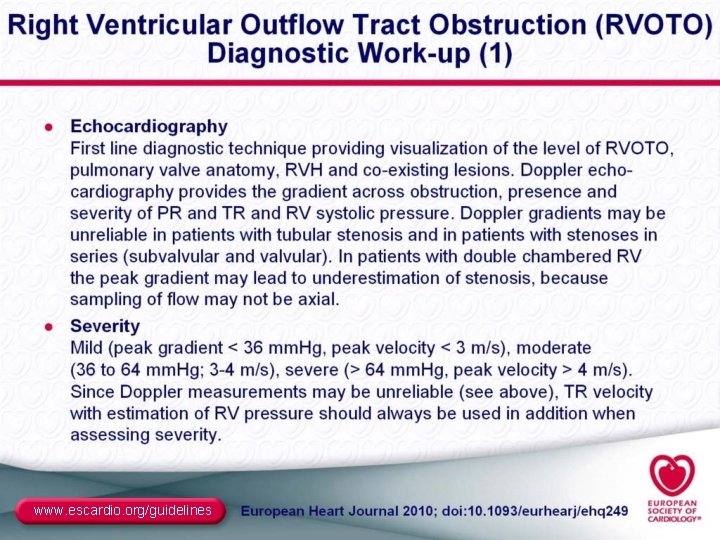 Right Ventricular Outflow Tract Obstruction (RVOTO) Diagnostic Work-up (1)

• Echocardiography
First line diagnostic technique providing visualization of the level of RVOTO, pulmonary valve anatomy, RVH and co-existing lesions. Doppler echocardiography provides the gradient across obstruction, presence and severity of PR and TR and RV systolic pressure. Doppler gradients may be unreliable in patients with tubular stenosis and in patients with stenoses in series (subvalvular and valvular). In patients with double chambered RV the peak gradient may lead to underestimation of stenosis, because sampling of flow may not be axial.

• Severity
Mild (peak gradient < 36 mmHg, peak velocity < 3 m/s), moderate (36 to 64 mmHg; 3-4 m/s), severe (> 64 mmHg, peak velocity > 4 m/s). Since Doppler measurements may be unreliable (see above), TR velocity with estimation of RV pressure should always be used in addition when assessing severity.

www.escardio.org/guidelines

European Heart Journal 2010; doi:10.1093/eurhearj/ehq249

EUROPEAN SOCIETY OF CARDIOLOGY®